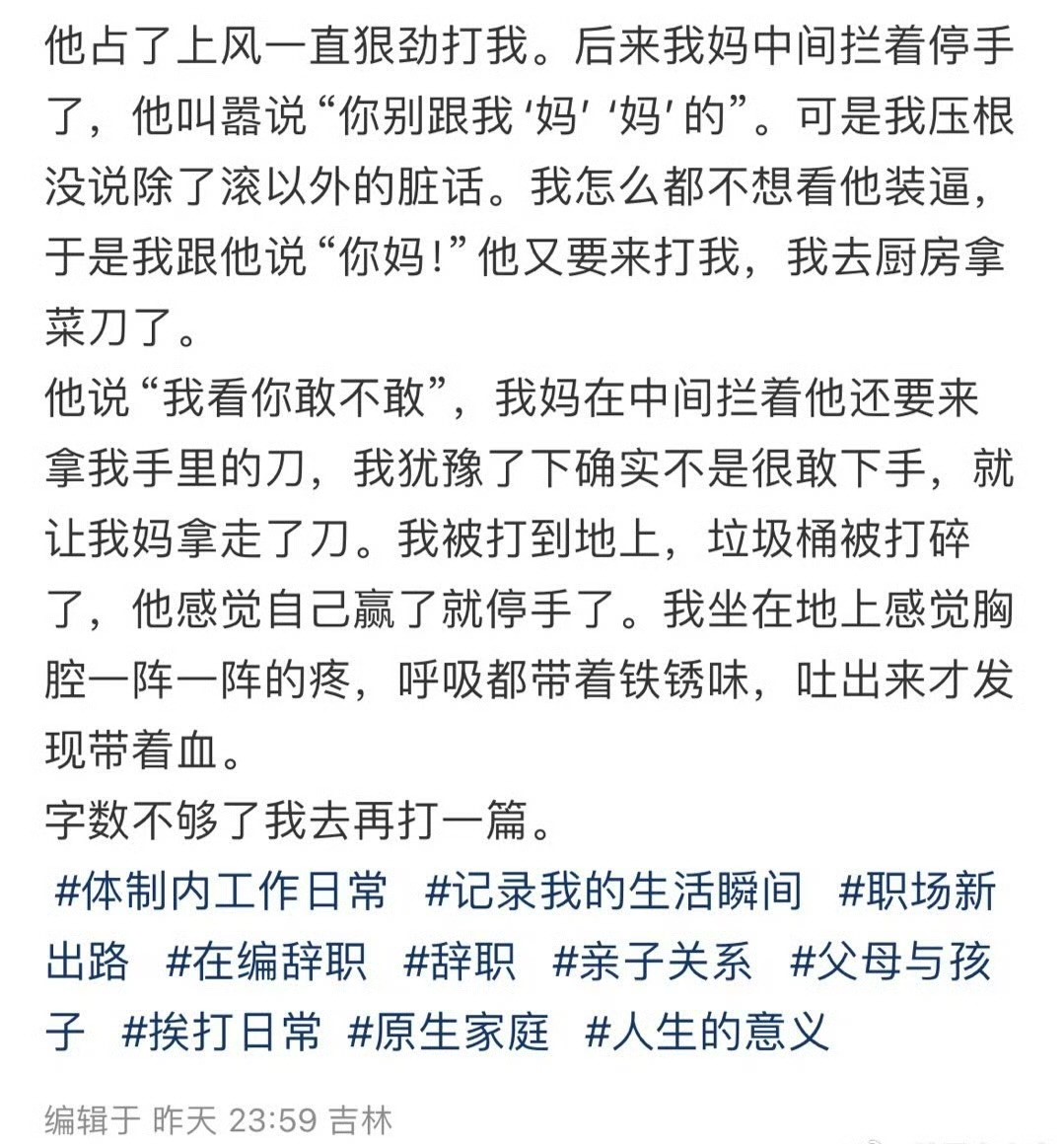 他占了上风一直狠劲打我。后来我妈中间拦着停手了，他叫嚣说“你别跟我‘妈’‘妈’的”。可是我压根没说除了滚以外的脏话。我怎么都不想看他装逼，于是我跟他说“你妈！”他又要来打我，我去厨房拿菜刀了。
他说“我看你敢不敢”，我妈在中间拦着他还要来拿我手里的刀，我犹豫了下确实不是很敢下手，就让我妈拿走了刀。我被打到地上，垃圾桶被打碎了，他感觉自己赢了就停手了。我坐在地上感觉胸腔一阵一阵的疼，呼吸都带着铁锈味，吐出来才发现带着血。
字数不够了我去再打一篇。
#体制内工作日常 #记录我的生活瞬间 #职场新出路 #在编辞职 #辞职 #亲子关系 #父母与孩子 #挨打日常 #原生家庭 #人生的意义

编辑于 昨天 23:59 吉林